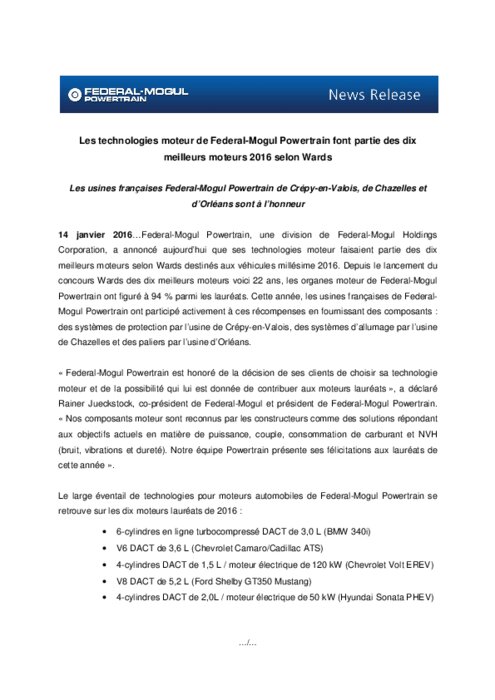 FEDERAL-MOGUL POWERTRAIN

News Release

Les technologies moteur de Federal-Mogul Powertrain font partie des dix meilleurs moteurs 2016 selon Wards

Les usines françaises Federal-Mogul Powertrain de Crépy-en-Valois, de Chazelles et d'Orléans sont à l'honneur

14 janvier 2016…Federal-Mogul Powertrain, une division de Federal-Mogul Holdings Corporation, a annoncé aujourd'hui que ses technologies moteur faisaient partie des dix meilleurs moteurs selon Wards destinés aux véhicules millésime 2016. Depuis le lancement du concours Wards des dix meilleurs moteurs voici 22 ans, les organes moteur de Federal-Mogul Powertrain ont figuré à 94 % parmi les lauréats. Cette année, les usines françaises de Federal-Mogul Powertrain ont participé activement à ces récompenses en fournissant des composants : des systèmes de protection par l'usine de Crépy-en-Valois, des systèmes d'allumage par l'usine de Chazelles et des paliers par l'usine d'Orléans.

« Federal-Mogul Powertrain est honoré de la décision de ses clients de choisir sa technologie moteur et de la possibilité qui lui est donnée de contribuer aux moteurs lauréats », a déclaré Rainer Jueckstock, co-président de Federal-Mogul et président de Federal-Mogul Powertrain. « Nos composants moteur sont reconnus par les constructeurs comme des solutions répondant aux objectifs actuels en matière de puissance, couple, consommation de carburant et NVH (bruit, vibrations et dureté). Notre équipe Powertrain présente ses félicitations aux lauréats de cette année ».

Le large éventail de technologies pour moteurs automobiles de Federal-Mogul Powertrain se retrouve sur les dix moteurs lauréats de 2016 :

• 6-cylindres en ligne turbocompressé DACT de 3,0 L (BMW 340i)
• V6 DACT de 3,6 L (Chevrolet Camaro/Cadillac ATS)
• 4-cylindres DACT de 1,5 L / moteur électrique de 120 kW (Chevrolet Volt EREV)
• V8 DACT de 5,2 L (Ford Shelby GT350 Mustang)
• 4-cylindres DACT de 2,0L / moteur électrique de 50 kW (Hyundai Sonata PHEV)

…/…